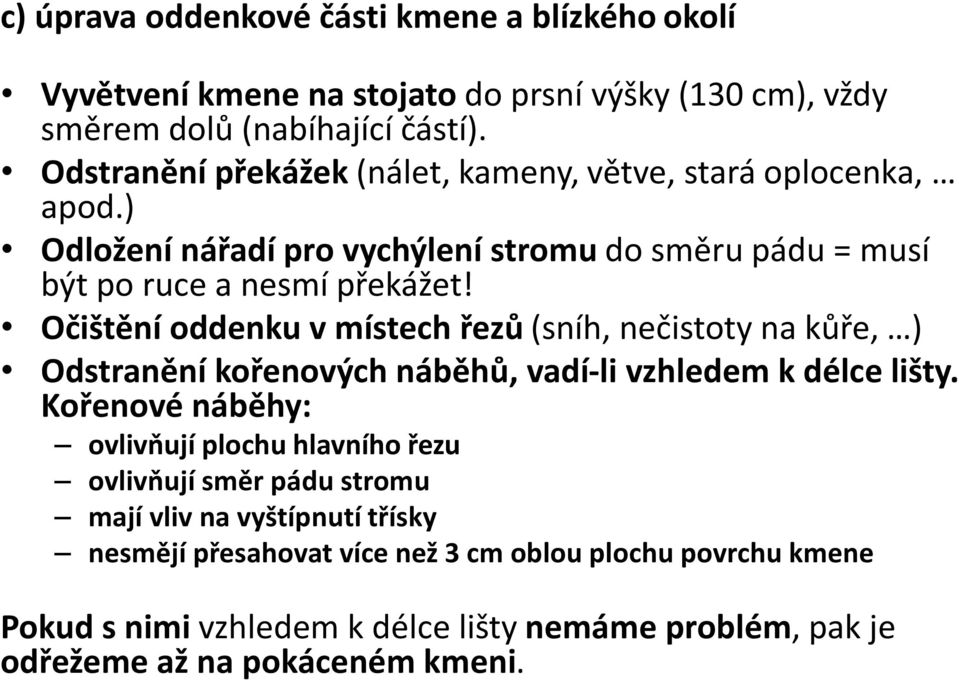 c) úprava oddenkové části kmene a blízkého okolí

• Vyvětvení kmene na stojato do prsní výšky (130 cm), vždy směrem dolů (nabíhající částí).
• Odstranění překážek (nálet, kameny, větve, stará oplocenka, … apod.)
• Odložení nářadí pro vychýlení stromu do směru pádu = musí být po ruce a nesmí překážet!
• Očištění oddenku v místech řezů (sníh, nečistoty na kůře, …)
• Odstranění kořenových náběhů, vadí-li vzhledem k délce lišty. Kořenové náběhy:
– ovlivňují plochu hlavního řezu
– ovlivňují směr pádu stromu
– mají vliv na vyštípnutí třísky
– nesmějí přesahovat více než 3 cm oblou plochu povrchu kmene

Pokud s nimi vzhledem k délce lišty nemáme problém, pak je odřežeme až na pokáceném kmeni.